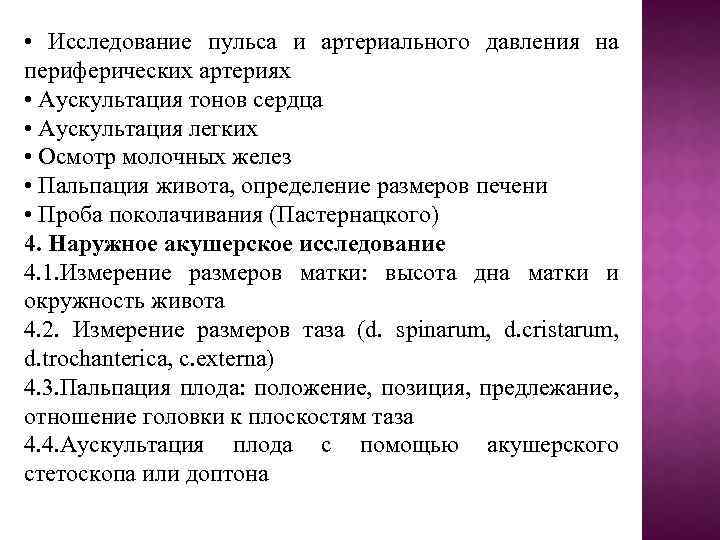 • Исследование пульса и артериального давления на периферических артериях
• Аускультация тонов сердца
• Аускультация легких
• Осмотр молочных желез
• Пальпация живота, определение размеров печени
• Проба поколачивания (Пастернацкого)
4. Наружное акушерское исследование
4.1.Измерение размеров матки: высота дна матки и окружность живота
4.2. Измерение размеров таза (d. spinarum, d.cristarum, d.trochanterica, c.externa)
4.3.Пальпация плода: положение, позиция, предлежание, отношение головки к плоскостям таза
4.4.Аускультация плода с помощью акушерского стетоскопа или доптона